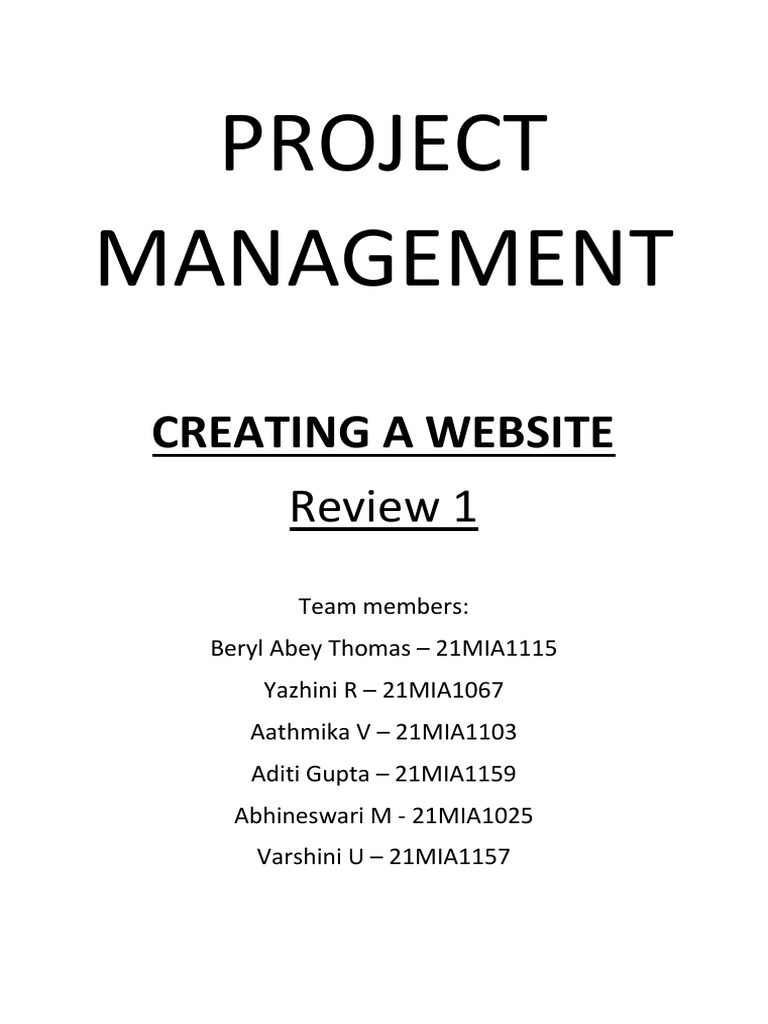 PROJECT MANAGEMENT

CREATING A WEBSITE

Review 1

Team members:
Beryl Abey Thomas – 21MIA1115
Yazhini R – 21MIA1067
Aathmika V – 21MIA1103
Aditi Gupta – 21MIA1159
Abhineswari M - 21MIA1025
Varshini U – 21MIA1157